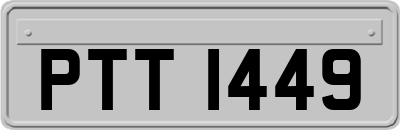 PTT 1449